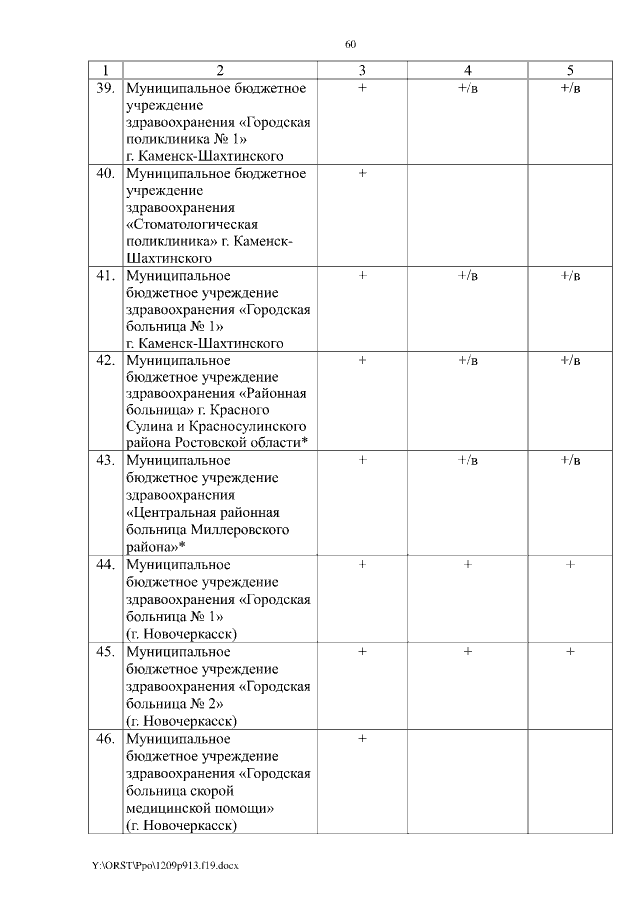 60

| 1 | 2 | 3 | 4 | 5 |
|---|---|---|---|---|
| 39. | Муниципальное бюджетное учреждение здравоохранения «Городская поликлиника № 1» г. Каменск-Шахтинского | + | +/в | +/в |
| 40. | Муниципальное бюджетное учреждение здравоохранения «Стоматологическая поликлиника» г. Каменск-Шахтинского | + | | |
| 41. | Муниципальное бюджетное учреждение здравоохранения «Городская больница № 1» г. Каменск-Шахтинского | + | +/в | +/в |
| 42. | Муниципальное бюджетное учреждение здравоохранения «Районная больница» г. Красного Сулина и Красносулинского района Ростовской области* | + | +/в | +/в |
| 43. | Муниципальное бюджетное учреждение здравоохранения «Центральная районная больница Миллеровского района»* | + | +/в | +/в |
| 44. | Муниципальное бюджетное учреждение здравоохранения «Городская больница № 1» (г. Новочеркасск) | + | + | + |
| 45. | Муниципальное бюджетное учреждение здравоохранения «Городская больница № 2» (г. Новочеркасск) | + | + | + |
| 46. | Муниципальное бюджетное учреждение здравоохранения «Городская больница скорой медицинской помощи» (г. Новочеркасск) | + | | |

Y:\ORST\Ppo\1209p913.f19.docx